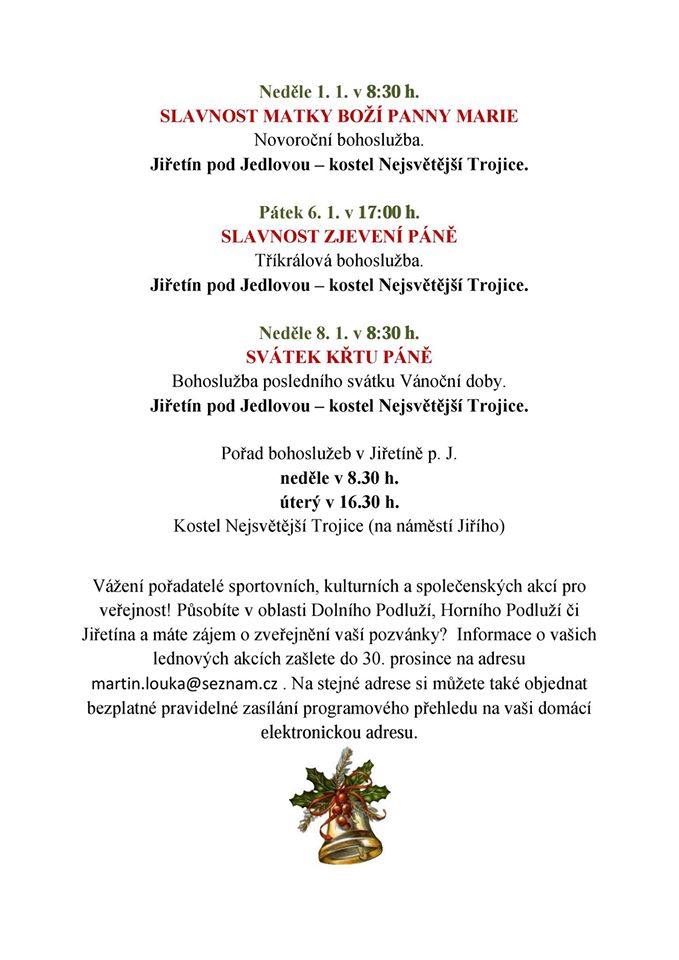 Neděle 1. 1. v 8:30 h.
SLAVNOST MATKY BOŽÍ PANNY MARIE
Novoroční bohoslužba.
Jiřetín pod Jedlovou – kostel Nejsvětější Trojice.

Pátek 6. 1. v 17:00 h.
SLAVNOST ZJEVENÍ PÁNĚ
Tříkrálová bohoslužba.
Jiřetín pod Jedlovou – kostel Nejsvětější Trojice.

Neděle 8. 1. v 8:30 h.
SVÁTEK KŘTU PÁNĚ
Bohoslužba posledního svátku Vánoční doby.
Jiřetín pod Jedlovou – kostel Nejsvětější Trojice.

Pořad bohoslužeb v Jiřetíně p. J.
neděle v 8.30 h.
úterý v 16.30 h.
Kostel Nejsvětější Trojice (na náměstí Jiřího)

Vážení pořadatelé sportovních, kulturních a společenských akcí pro veřejnost! Působíte v oblasti Dolního Podluží, Horního Podluží či Jiřetína a máte zájem o zveřejnění vaší pozvánky? Informace o vašich lednových akcích zašlete do 30. prosince na adresu martin.louka@seznam.cz . Na stejné adrese si můžete také objednat bezplatné pravidelné zasílání programového přehledu na vaši domácí elektronickou adresu.